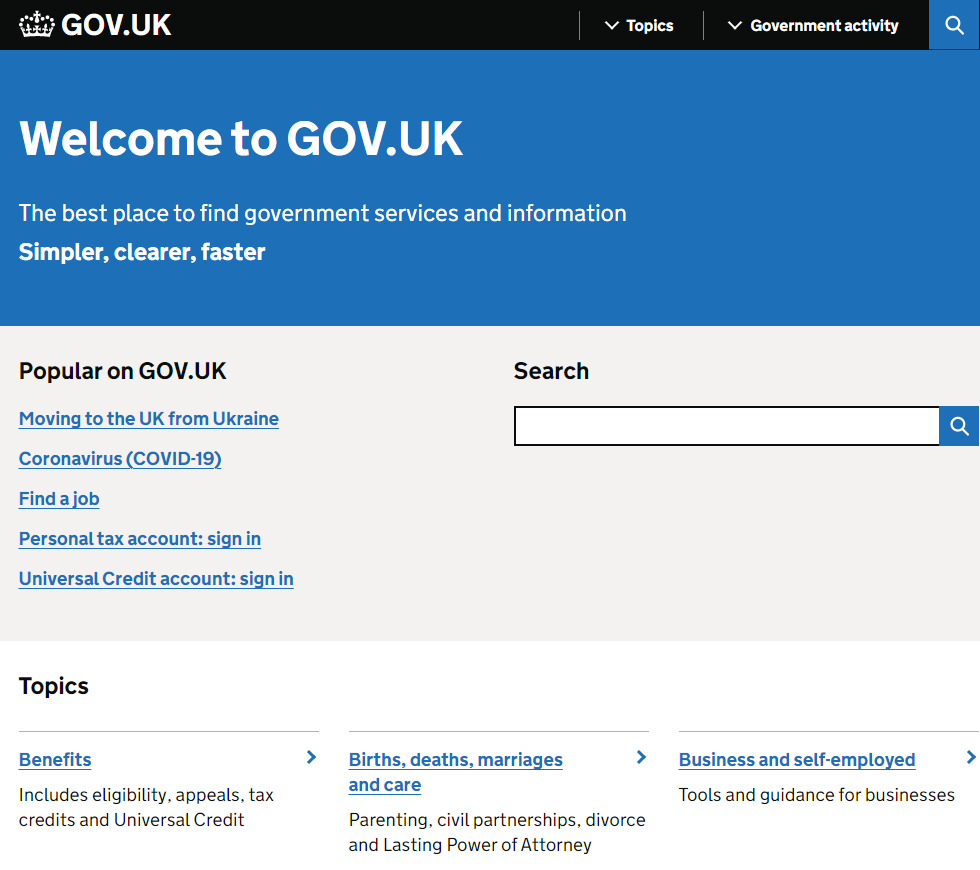 GOV.UK

Topics

Government activity

Welcome to GOV.UK

The best place to find government services and information

Simpler, clearer, faster

Popular on GOV.UK

Moving to the UK from Ukraine

Coronavirus (COVID-19)

Find a job

Personal tax account: sign in

Universal Credit account: sign in

Search

Topics

Benefits

Includes eligibility, appeals, tax credits and Universal Credit

Births, deaths, marriages and care

Parenting, civil partnerships, divorce and Lasting Power of Attorney

Business and self-employed

Tools and guidance for businesses